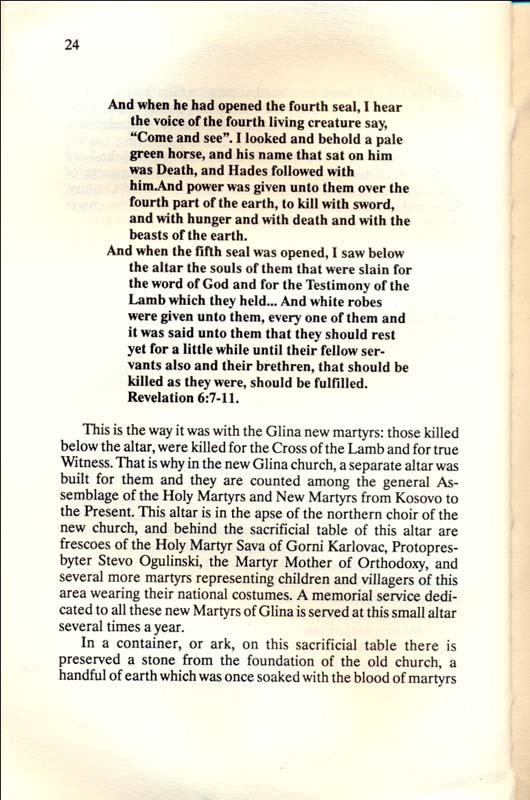 24

And when he had opened the fourth seal, I hear the voice of the fourth living creature say, "Come and see". I looked and behold a pale green horse, and his name that sat on him was Death, and Hades followed with him.And power was given unto them over the fourth part of the earth, to kill with sword, and with hunger and with death and with the beasts of the earth.

And when the fifth seal was opened, I saw below the altar the souls of them that were slain for the word of God and for the Testimony of the Lamb which they held... And white robes were given unto them, every one of them and it was said unto them that they should rest yet for a little while until their fellow servants also and their brethren, that should be killed as they were, should be fulfilled.
Revelation 6:7-11.

This is the way it was with the Glina new martyrs: those killed below the altar, were killed for the Cross of the Lamb and for true Witness. That is why in the new Glina church, a separate altar was built for them and they are counted among the general Assemblage of the Holy Martyrs and New Martyrs from Kosovo to the Present. This altar is in the apse of the northern choir of the new church, and behind the sacrificial table of this altar are frescoes of the Holy Martyr Sava of Gorni Karlovac, Protopresbyter Stevo Ogulinski, the Martyr Mother of Orthodoxy, and several more martyrs representing children and villagers of this area wearing their national costumes. A memorial service dedicated to all these new Martyrs of Glina is served at this small altar several times a year.

In a container, or ark, on this sacrificial table there is preserved a stone from the foundation of the old church, a handful of earth which was once soaked with the blood of martyrs